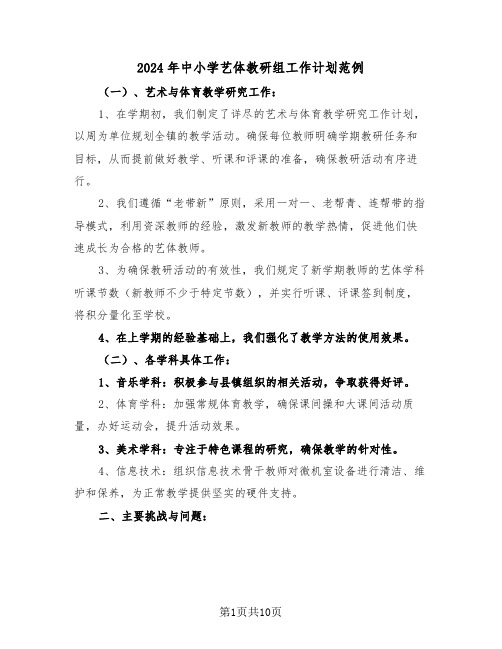 2024年中小学艺体教研组工作计划范例

（一）、艺术与体育教学研究工作：

1、在学期初，我们制定了详尽的艺术与体育教学研究工作计划，以周为单位规划全镇的教学活动。确保每位教师明确学期教研任务和目标，从而提前做好教学、听课和评课的准备，确保教研活动有序进行。

2、我们遵循“老带新”原则，采用一对一、老帮青、连帮带的指导模式，利用资深教师的经验，激发新教师的教学热情，促进他们快速成长为合格的艺体教师。

3、为确保教研活动的有效性，我们规定了新学期教师的艺体学科听课节数（新教师不少于特定节数），并实行听课、评课签到制度，将积分量化至学校。

4、在上学期的经验基础上，我们强化了教学方法的使用效果。

（二）、各学科具体工作：

1、音乐学科：积极参与县镇组织的相关活动，争取获得好评。

2、体育学科：加强常规体育教学，确保课间操和大课间活动质量，办好运动会，提升活动效果。

3、美术学科：专注于特色课程的研究，确保教学的针对性。

4、信息技术：组织信息技术骨干教师对微机室设备进行清洁、维护和保养，为正常教学提供坚实的硬件支持。

二、主要挑战与问题：

第1页共10页